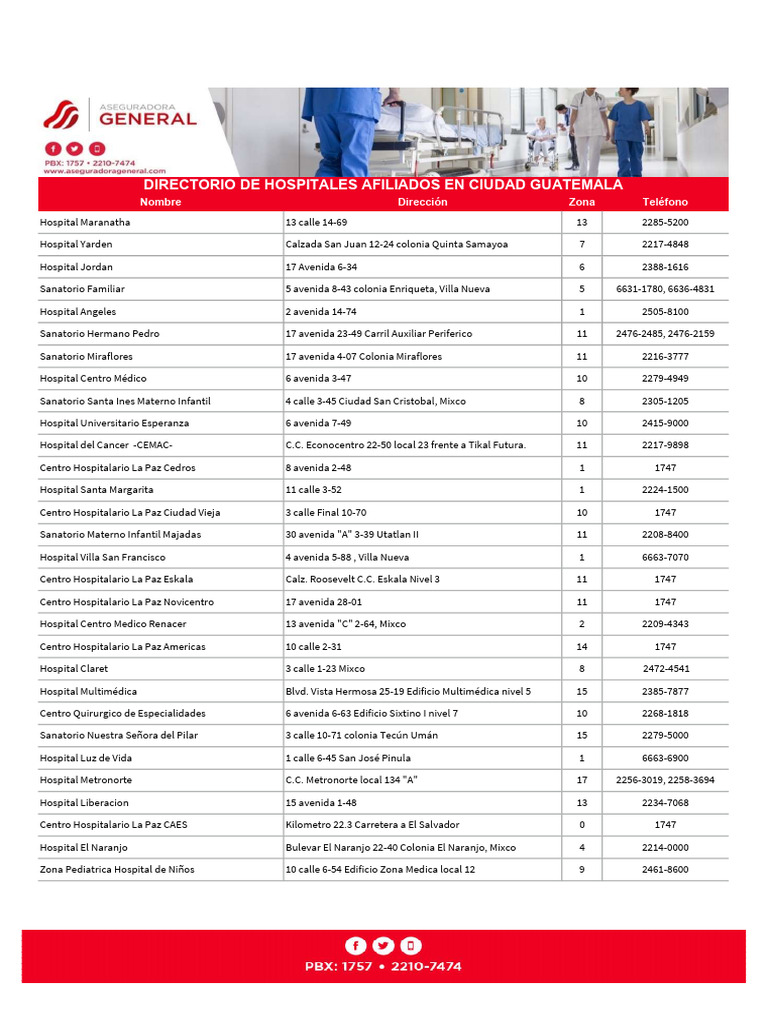 ASEGURADORA GENERAL

PBX: 1757 • 2210-7474
www.aseguradorageneral.com

DIRECTORIO DE HOSPITALES AFILIADOS EN CIUDAD GUATEMALA

| Nombre | Dirección | Zona | Teléfono |
|---|---|---|---|
| Hospital Maranatha | 13 calle 14-69 | 13 | 2285-5200 |
| Hospital Yarden | Calzada San Juan 12-24 colonia Quinta Samayoa | 7 | 2217-4848 |
| Hospital Jordan | 17 Avenida 6-34 | 6 | 2388-1616 |
| Sanatorio Familiar | 5 avenida 8-43 colonia Enriqueta, Villa Nueva | 5 | 6631-1780, 6636-4831 |
| Hospital Angeles | 2 avenida 14-74 | 1 | 2505-8100 |
| Sanatorio Hermano Pedro | 17 avenida 23-49 Carril Auxiliar Periferico | 11 | 2476-2485, 2476-2159 |
| Sanatorio Miraflores | 17 avenida 4-07 Colonia Miraflores | 11 | 2216-3777 |
| Hospital Centro Médico | 6 avenida 3-47 | 10 | 2279-4949 |
| Sanatorio Santa Ines Materno Infantil | 4 calle 3-45 Ciudad San Cristobal, Mixco | 8 | 2305-1205 |
| Hospital Universitario Esperanza | 6 avenida 7-49 | 10 | 2415-9000 |
| Hospital del Cancer -CEMAC- | C.C. Econocentro 22-50 local 23 frente a Tikal Futura. | 11 | 2217-9898 |
| Centro Hospitalario La Paz Cedros | 8 avenida 2-48 | 1 | 1747 |
| Hospital Santa Margarita | 11 calle 3-52 | 1 | 2224-1500 |
| Centro Hospitalario La Paz Ciudad Vieja | 3 calle Final 10-70 | 10 | 1747 |
| Sanatorio Materno Infantil Majadas | 30 avenida "A" 3-39 Utatlan II | 11 | 2208-8400 |
| Hospital Villa San Francisco | 4 avenida 5-88 , Villa Nueva | 1 | 6663-7070 |
| Centro Hospitalario La Paz Eskala | Calz. Roosevelt C.C. Eskala Nivel 3 | 11 | 1747 |
| Centro Hospitalario La Paz Novicentro | 17 avenida 28-01 | 11 | 1747 |
| Hospital Centro Medico Renacer | 13 avenida "C" 2-64, Mixco | 2 | 2209-4343 |
| Centro Hospitalario La Paz Americas | 10 calle 2-31 | 14 | 1747 |
| Hospital Claret | 3 calle 1-23 Mixco | 8 | 2472-4541 |
| Hospital Multimédica | Blvd. Vista Hermosa 25-19 Edificio Multimédica nivel 5 | 15 | 2385-7877 |
| Centro Quirurgico de Especialidades | 6 avenida 6-63 Edificio Sixtino I nivel 7 | 10 | 2268-1818 |
| Sanatorio Nuestra Señora del Pilar | 3 calle 10-71 colonia Tecún Umán | 15 | 2279-5000 |
| Hospital Luz de Vida | 1 calle 6-45 San José Pinula | 1 | 6663-6900 |
| Hospital Metronorte | C.C. Metronorte local 134 "A" | 17 | 2256-3019, 2258-3694 |
| Hospital Liberacion | 15 avenida 1-48 | 13 | 2234-7068 |
| Centro Hospitalario La Paz CAES | Kilometro 22.3 Carretera a El Salvador | 0 | 1747 |
| Hospital El Naranjo | Bulevar El Naranjo 22-40 Colonia El Naranjo, Mixco | 4 | 2214-0000 |
| Zona Pediatrica Hospital de Niños | 10 calle 6-54 Edificio Zona Medica local 12 | 9 | 2461-8600 |

PBX: 1757 • 2210-7474